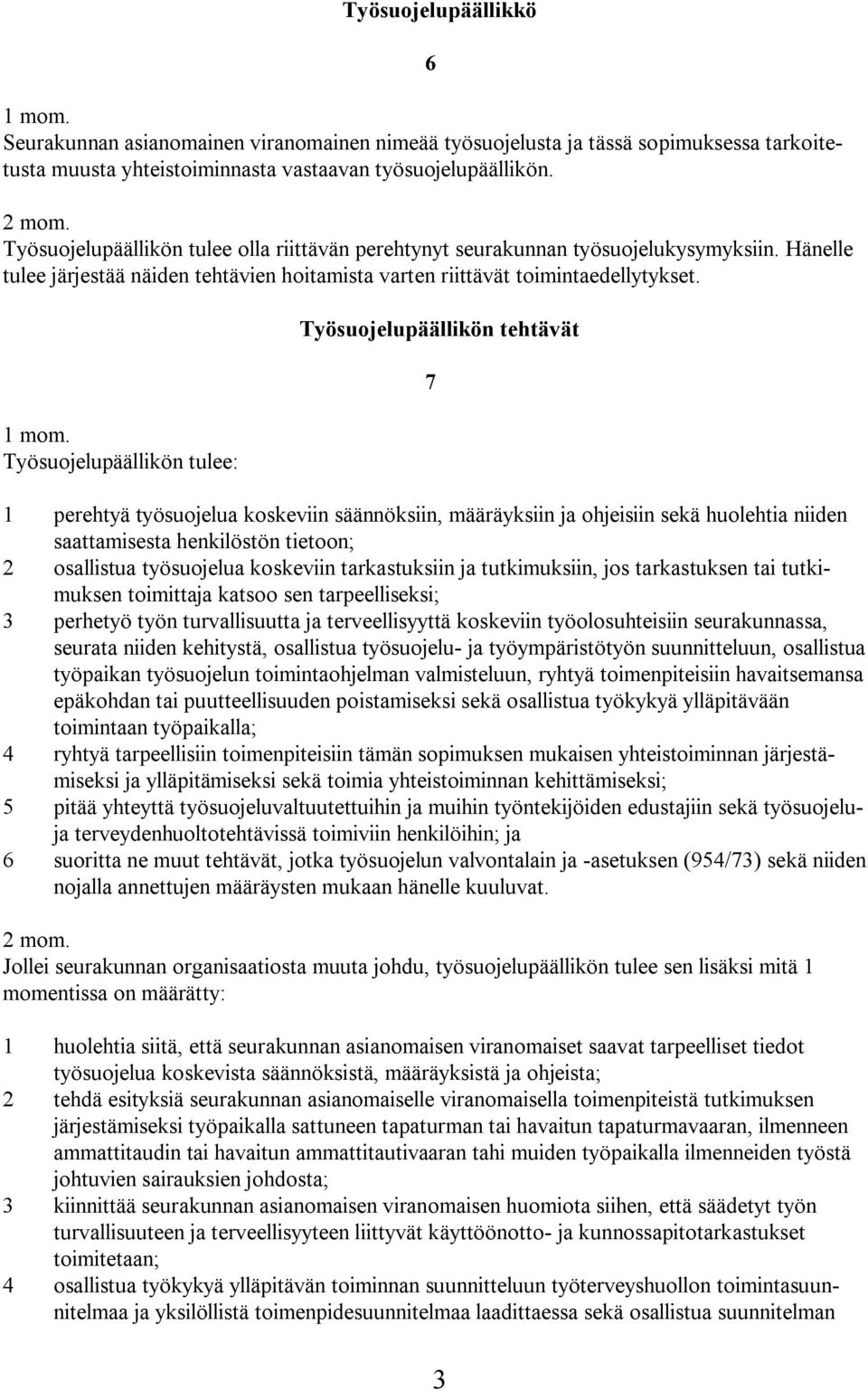 Työsuojelupäällikkö

6

1 mom.
Seurakunnan asianomainen viranomainen nimeää työsuojelusta ja tässä sopimuksessa tarkoitetusta muusta yhteistoiminnasta vastaavan työsuojelupäällikön.

2 mom.
Työsuojelupäällikön tulee olla riittävän perehtynyt seurakunnan työsuojelukysymyksiin. Hänelle tulee järjestää näiden tehtävien hoitamista varten riittävät toimintaedellytykset.

Työsuojelupäällikön tehtävät

7

1 mom.
Työsuojelupäällikön tulee:

1 perehtyä työsuojelua koskeviin säännöksiin, määräyksiin ja ohjeisiin sekä huolehtia niiden saattamisesta henkilöstön tietoon;
2 osallistua työsuojelua koskeviin tarkastuksiin ja tutkimuksiin, jos tarkastuksen tai tutkimuksen toimittaja katsoo sen tarpeelliseksi;
3 perhetyö työn turvallisuutta ja terveellisyyttä koskeviin työolosuhteisiin seurakunnassa, seurata niiden kehitystä, osallistua työsuojelu- ja työympäristötyön suunnitteluun, osallistua työpaikan työsuojelun toimintaohjelman valmisteluun, ryhtyä toimenpiteisiin havaitsemansa epäkohdan tai puutteellisuuden poistamiseksi sekä osallistua työkykyä ylläpitävään toimintaan työpaikalla;
4 ryhtyä tarpeellisiin toimenpiteisiin tämän sopimuksen mukaisen yhteistoiminnan järjestämiseksi ja ylläpitämiseksi sekä toimia yhteistoiminnan kehittämiseksi;
5 pitää yhteyttä työsuojeluvaltuutettuihin ja muihin työntekijöiden edustajiin sekä työsuojelu- ja terveydenhuoltotehtävissä toimiviin henkilöihin; ja
6 suoritta ne muut tehtävät, jotka työsuojelun valvontalain ja -asetuksen (954/73) sekä niiden nojalla annettujen määräysten mukaan hänelle kuuluvat.

2 mom.
Jollei seurakunnan organisaatiosta muuta johdu, työsuojelupäällikön tulee sen lisäksi mitä 1 momentissa on määrätty:

1 huolehtia siitä, että seurakunnan asianomaisen viranomaiset saavat tarpeelliset tiedot työsuojelua koskevista säännöksistä, määräyksistä ja ohjeista;
2 tehdä esityksiä seurakunnan asianomaiselle viranomaisella toimenpiteistä tutkimuksen järjestämiseksi työpaikalla sattuneen tapaturman tai havaitun tapaturmavaaran, ilmenneen ammattitaudin tai havaitun ammattitautivaaran tahi muiden työpaikalla ilmenneiden työstä johtuvien sairauksien johdosta;
3 kiinnittää seurakunnan asianomaisen viranomaisen huomiota siihen, että säädetyt työn turvallisuuteen ja terveellisyyteen liittyvät käyttöönotto- ja kunnossapitotarkastukset toimitetaan;
4 osallistua työkykyä ylläpitävän toiminnan suunnitteluun työterveyshuollon toimintasuunnitelmaa ja yksilöllistä toimenpidesuunnitelmaa laadittaessa sekä osallistua suunnitelman

3